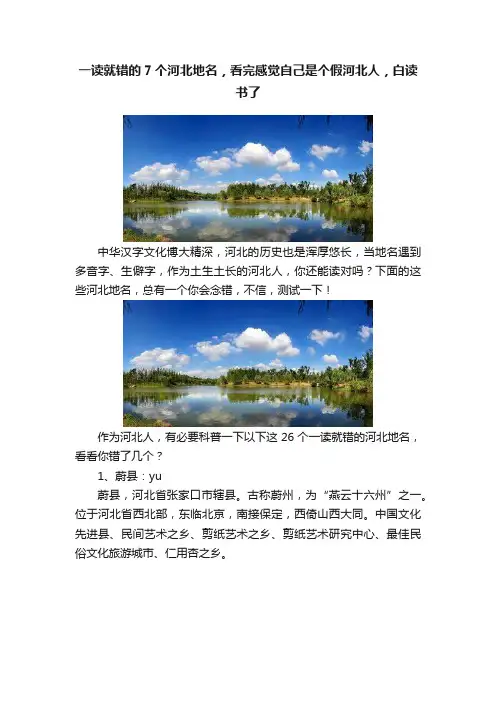 一读就错的7个河北地名，看完感觉自己是个假河北人，白读书了

中华汉字文化博大精深，河北的历史也是浑厚悠长，当地名遇到多音字、生僻字，作为土生土长的河北人，你还能读对吗？下面的这些河北地名，总有一个你会念错，不信，测试一下！

作为河北人，有必要科普一下以下这26个一读就错的河北地名，看看你错了几个？

1、蔚县：yu

蔚县，河北省张家口市辖县。古称蔚州，为“燕云十六州”之一。位于河北省西北部，东临北京，南接保定，西倚山西大同。中国文化先进县、民间艺术之乡、剪纸艺术之乡、剪纸艺术研究中心、最佳民俗文化旅游城市、仁用杏之乡。